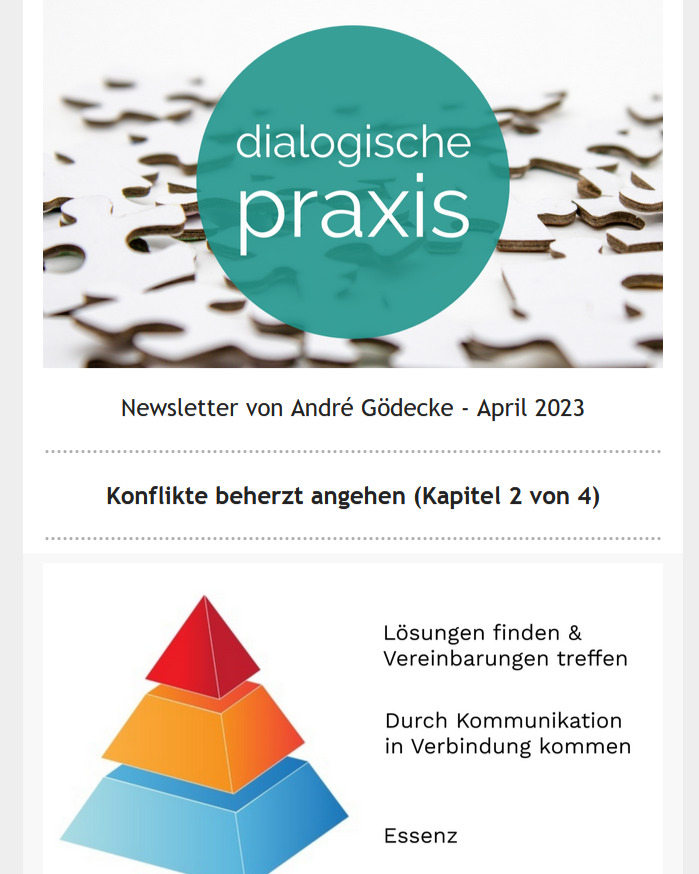 dialogische praxis

Newsletter von André Gödecke - April 2023

Konflikte beherzt angehen (Kapitel 2 von 4)

Lösungen finden & Vereinbarungen treffen

Durch Kommunikation in Verbindung kommen

Essenz